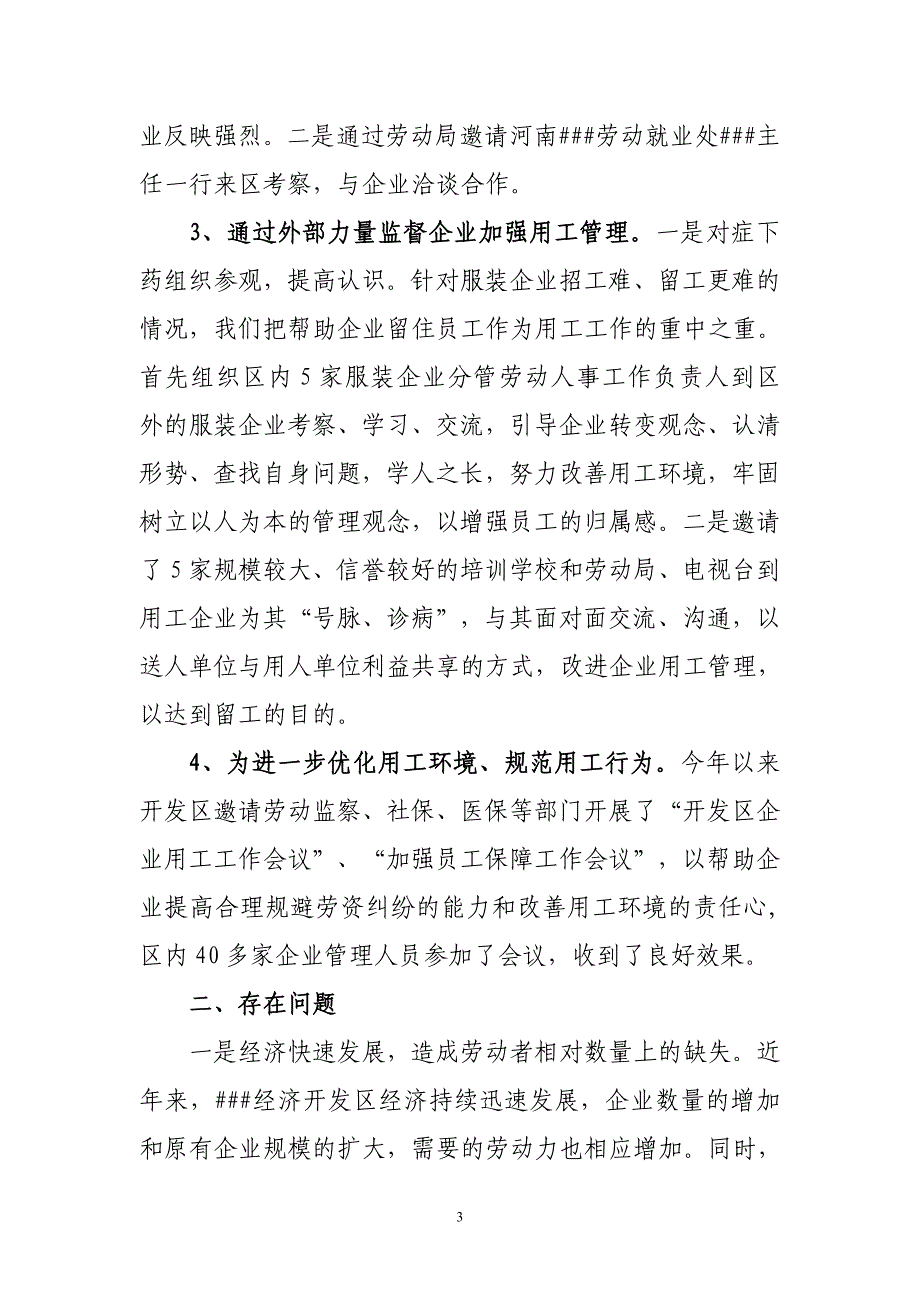 业反映强烈。二是通过劳动局邀请河南###劳动就业处###主任一行来区考察，与企业洽谈合作。

3、通过外部力量监督企业加强用工管理。一是对症下药组织参观，提高认识。针对服装企业招工难、留工更难的情况，我们把帮助企业留住员工作为用工工作的重中之重。首先组织区内5家服装企业分管劳动人事工作负责人到区外的服装企业考察、学习、交流，引导企业转变观念、认清形势、查找自身问题，学人之长，努力改善用工环境，牢固树立以人为本的管理观念，以增强员工的归属感。二是邀请了5家规模较大、信誉较好的培训学校和劳动局、电视台到用工企业为其“号脉、诊病”，与其面对面交流、沟通，以送人单位与用人单位利益共享的方式，改进企业用工管理，以达到留工的目的。

4、为进一步优化用工环境、规范用工行为。今年以来开发区邀请劳动监察、社保、医保等部门开展了“开发区企业用工工作会议”、“加强员工保障工作会议”，以帮助企业提高合理规避劳资纠纷的能力和改善用工环境的责任心，区内40多家企业管理人员参加了会议，收到了良好效果。

二、存在问题

一是经济快速发展，造成劳动者相对数量上的缺失。近年来，###经济开发区经济持续迅速发展，企业数量的增加和原有企业规模的扩大，需要的劳动力也相应增加。同时，

3